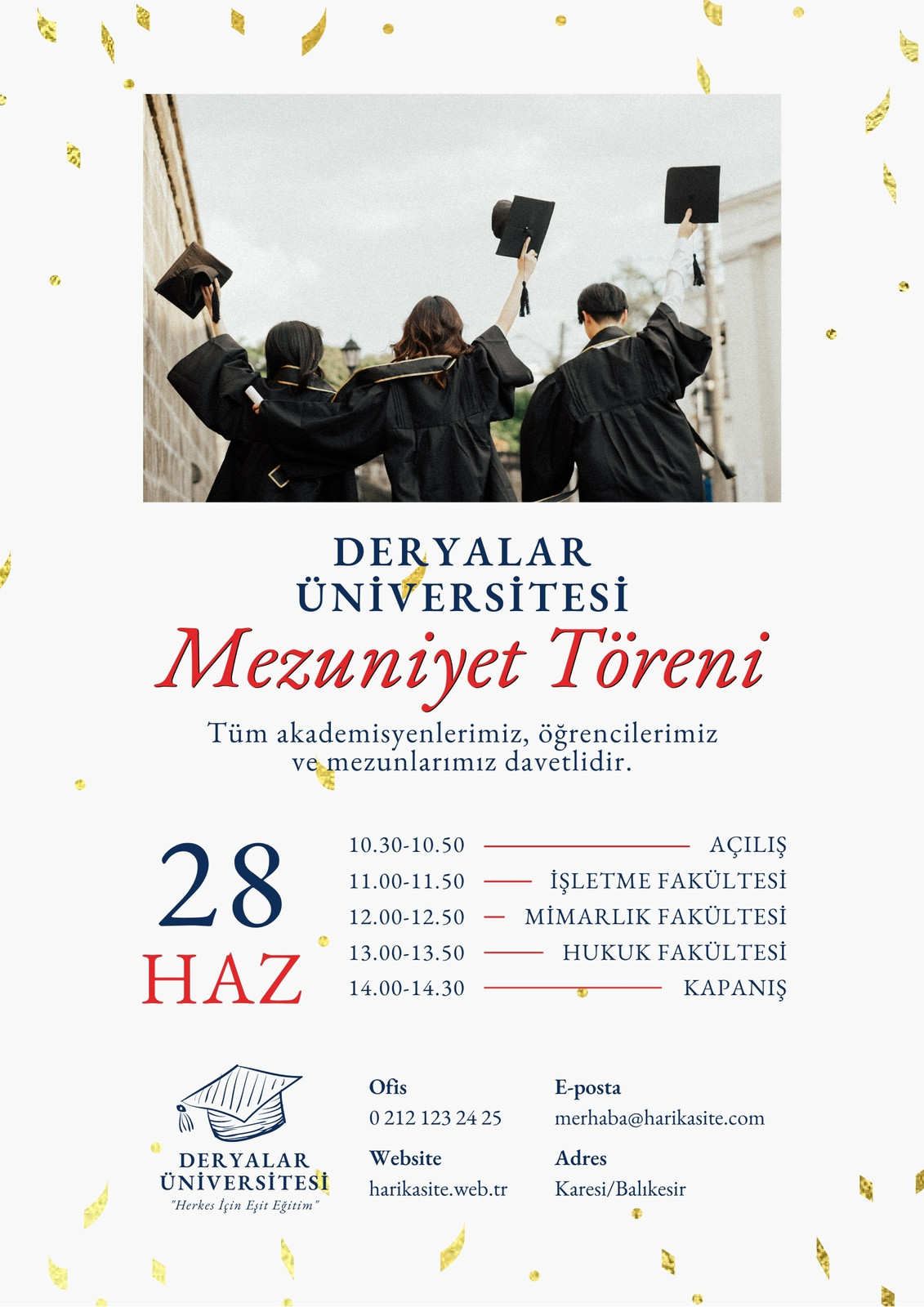 DERYALAR ÜNİVERSİTESİ

Mezuniyet Töreni

Tüm akademisyenlerimiz, öğrencilerimiz ve mezunlarımız davetlidir.

28
HAZ

10.30-10.50 AÇILIŞ
11.00-11.50 İŞLETME FAKÜLTESİ
12.00-12.50 MİMARLIK FAKÜLTESİ
13.00-13.50 HUKUK FAKÜLTESİ
14.00-14.30 KAPANIŞ

DERYALAR ÜNİVERSİTESİ
"Herkes İçin Eşit Eğitim"

Ofis
0 212 123 24 25

Website
harikasite.web.tr

E-posta
merhaba@harikasite.com

Adres
Karesi/Balıkesir